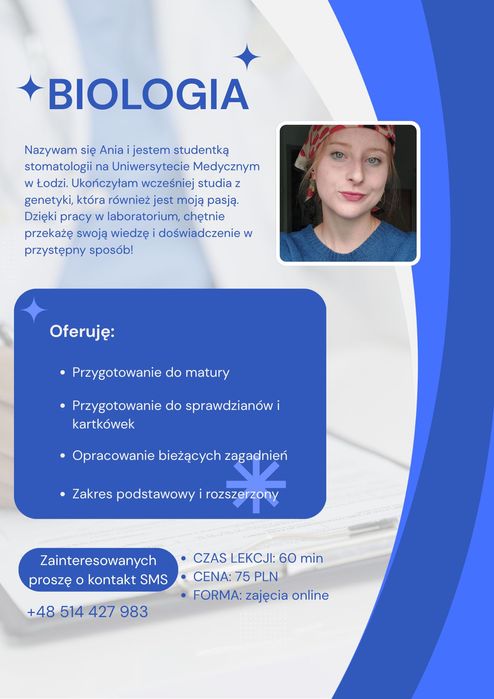 BIOLOGIA

Nazywam się Ania i jestem studentką stomatologii na Uniwersytecie Medycznym w Łodzi. Ukończyłam wcześniej studia z genetyki, która również jest moją pasją. Dzięki pracy w laboratorium, chętnie przekażę swoją wiedzę i doświadczenie w przystępny sposób!

Oferuję:

• Przygotowanie do matury
• Przygotowanie do sprawdzianów i kartkówek
• Opracowanie bieżących zagadnień
• Zakres podstawowy i rozszerzony

Zainteresowanych proszę o kontakt SMS

+48 514 427 983

• CZAS LEKCJI: 60 min
• CENA: 75 PLN
• FORMA: zajęcia online